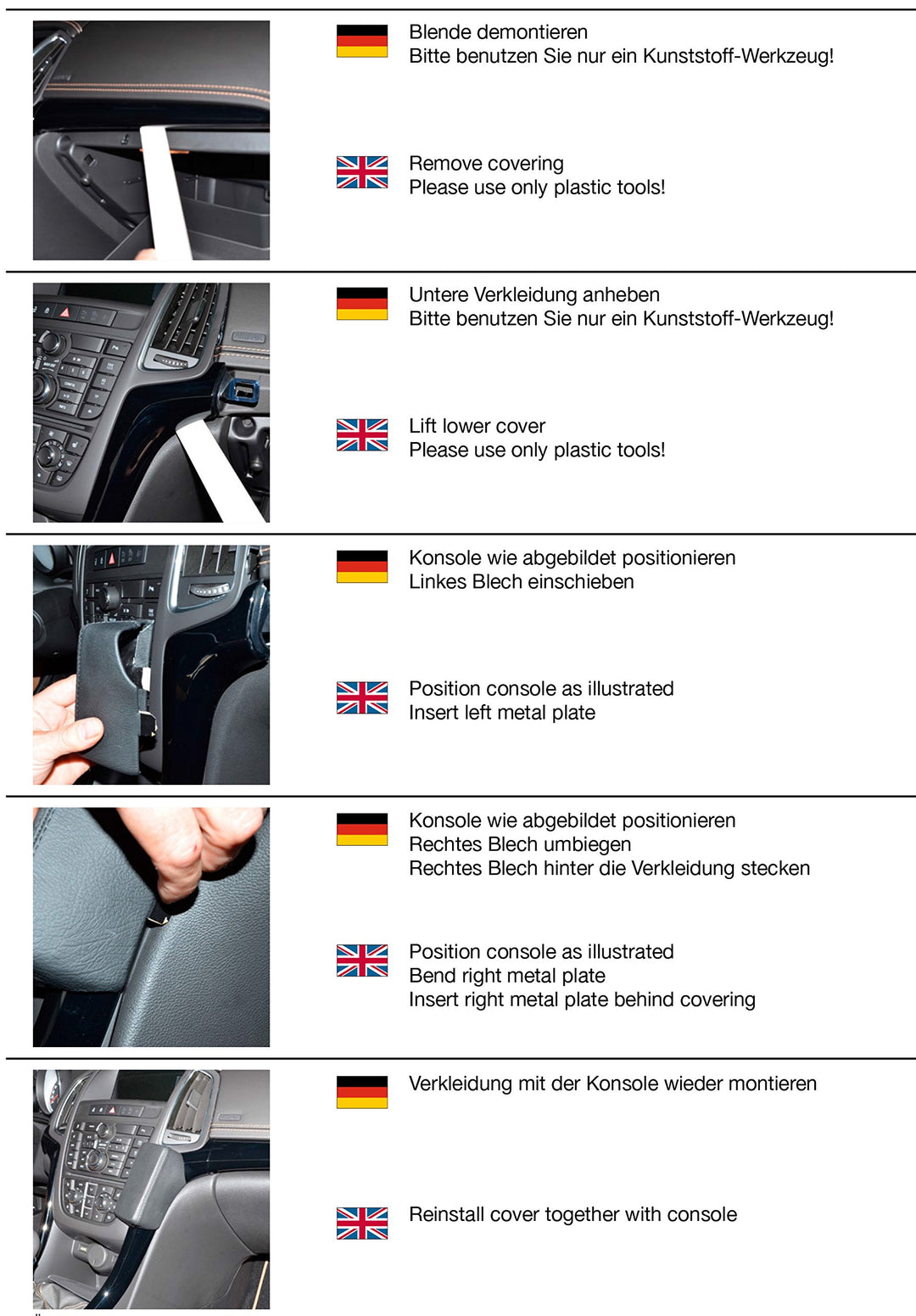 Blende demontieren
Bitte benutzen Sie nur ein Kunststoff-Werkzeug!

Remove covering
Please use only plastic tools!

Untere Verkleidung anheben
Bitte benutzen Sie nur ein Kunststoff-Werkzeug!

Lift lower cover
Please use only plastic tools!

Konsole wie abgebildet positionieren
Linkes Blech einschieben

Position console as illustrated
Insert left metal plate

Konsole wie abgebildet positionieren
Rechtes Blech umbiegen
Rechtes Blech hinter die Verkleidung stecken

Position console as illustrated
Bend right metal plate
Insert right metal plate behind covering

Verkleidung mit der Konsole wieder montieren

Reinstall cover together with console